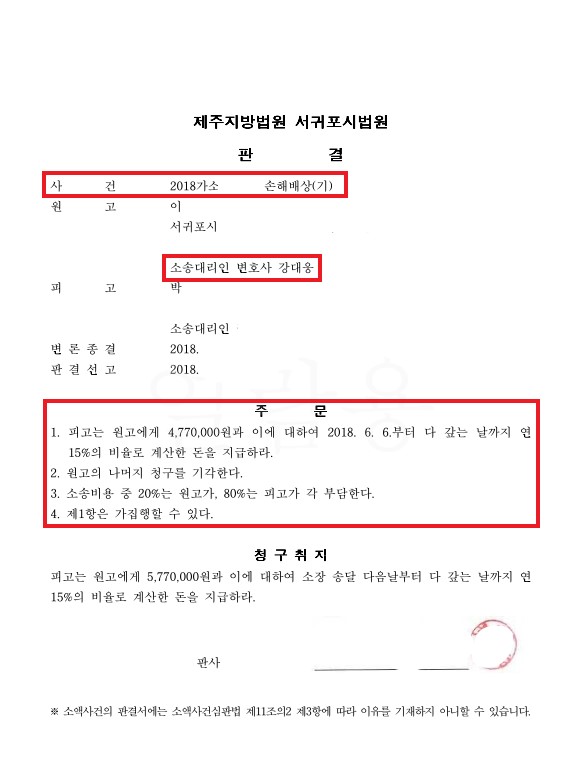 제주지방법원 서귀포시법원

판 결

사 건 2018가소 손해배상(기)

원 고 이
서귀포시

소송대리인 변호사 강대웅

피 고 박

소송대리인

변 론 종 결 2018.

판 결 선 고 2018.

주 문

1. 피고는 원고에게 4,770,000원과 이에 대하여 2018. 6. 6.부터 다 갚는 날까지 연 15%의 비율로 계산한 돈을 지급하라.
2. 원고의 나머지 청구를 기각한다.
3. 소송비용 중 20%는 원고가, 80%는 피고가 각 부담한다.
4. 제1항은 가집행할 수 있다.

청 구 취 지

피고는 원고에게 5,770,000원과 이에 대하여 소장 송달 다음날부터 다 갚는 날까지 연 15%의 비율로 계산한 돈을 지급하라.

판사

※ 소액사건의 판결서에는 소액사건심판법 제11조의2 제3항에 따라 이유를 기재하지 아니할 수 있습니다.